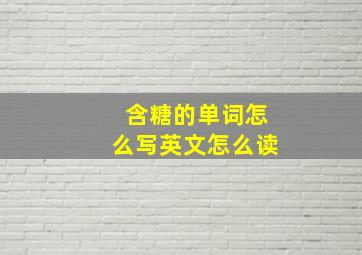 含糖的单词怎么写英文怎么读